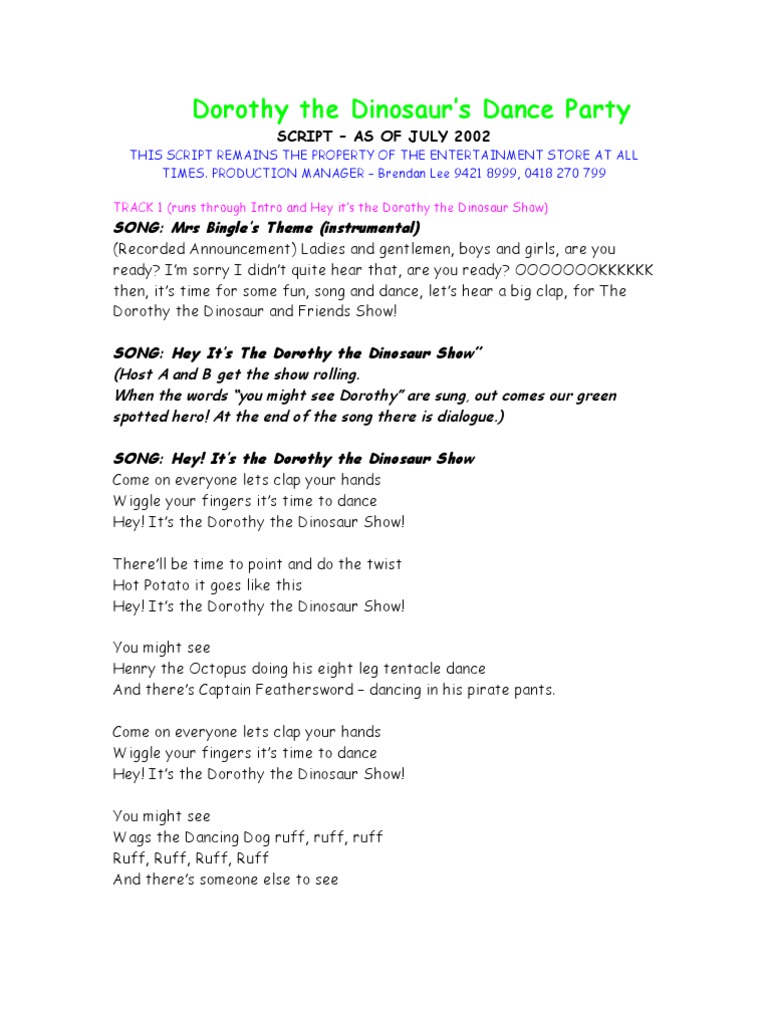 Dorothy the Dinosaur's Dance Party

SCRIPT – AS OF JULY 2002

THIS SCRIPT REMAINS THE PROPERTY OF THE ENTERTAINMENT STORE AT ALL TIMES. PRODUCTION MANAGER – Brendan Lee 9421 8999, 0418 270 799

TRACK 1 (runs through Intro and Hey it's the Dorothy the Dinosaur Show)

SONG: Mrs Bingle's Theme (instrumental)

(Recorded Announcement) Ladies and gentlemen, boys and girls, are you ready? I'm sorry I didn't quite hear that, are you ready? OOOOOOOKKKKKK then, it's time for some fun, song and dance, let's hear a big clap, for The Dorothy the Dinosaur and Friends Show!

SONG: Hey It's The Dorothy the Dinosaur Show"

(Host A and B get the show rolling.

When the words "you might see Dorothy" are sung, out comes our green spotted hero! At the end of the song there is dialogue.)

SONG: Hey! It's the Dorothy the Dinosaur Show

Come on everyone lets clap your hands
Wiggle your fingers it's time to dance
Hey! It's the Dorothy the Dinosaur Show!

There'll be time to point and do the twist
Hot Potato it goes like this
Hey! It's the Dorothy the Dinosaur Show!

You might see
Henry the Octopus doing his eight leg tentacle dance
And there's Captain Feathersword – dancing in his pirate pants.

Come on everyone lets clap your hands
Wiggle your fingers it's time to dance
Hey! It's the Dorothy the Dinosaur Show!

You might see
Wags the Dancing Dog ruff, ruff, ruff
Ruff, Ruff, Ruff, Ruff
And there's someone else to see